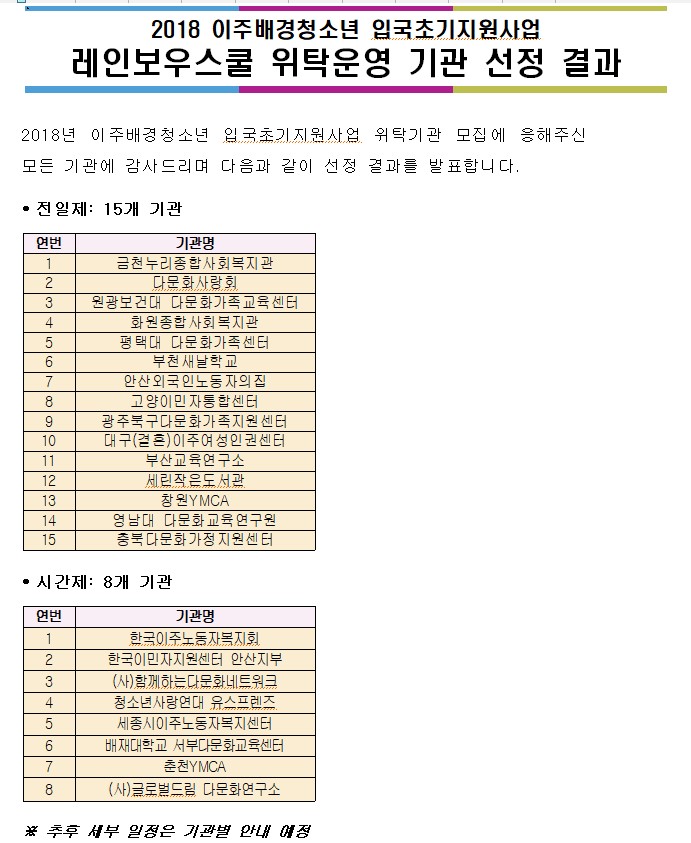 2018 이주배경청소년 입국초기지원사업
레인보우스쿨 위탁운영 기관 선정 결과

2018년 이주배경청소년 입국초기지원사업 위탁기관 모집에 응해주신 모든 기관에 감사드리며 다음과 같이 선정 결과를 발표합니다.

• 전일제: 15개 기관

| 연번 | 기관명 |
|---|---|
| 1 | 금천누리종합사회복지관 |
| 2 | 다문화사랑회 |
| 3 | 원광보건대 다문화가족교육센터 |
| 4 | 화원종합사회복지관 |
| 5 | 평택대 다문화가족센터 |
| 6 | 부천새날학교 |
| 7 | 안산외국인노동자의집 |
| 8 | 고양이민자통합센터 |
| 9 | 광주북구다문화가족지원센터 |
| 10 | 대구(결혼)이주여성인권센터 |
| 11 | 부산교육연구소 |
| 12 | 세린작은도서관 |
| 13 | 창원YMCA |
| 14 | 영남대 다문화교육연구원 |
| 15 | 충북다문화가정지원센터 |

• 시간제: 8개 기관

| 연번 | 기관명 |
|---|---|
| 1 | 한국이주노동자복지회 |
| 2 | 한국이민자지원센터 안산지부 |
| 3 | (사)함께하는다문화네트워크 |
| 4 | 청소년사랑연대 유스프렌즈 |
| 5 | 세종시이주노동자복지센터 |
| 6 | 배재대학교 서부다문화교육센터 |
| 7 | 춘천YMCA |
| 8 | (사)글로벌드림 다문화연구소 |

※ 추후 세부 일정은 기관별 안내 예정